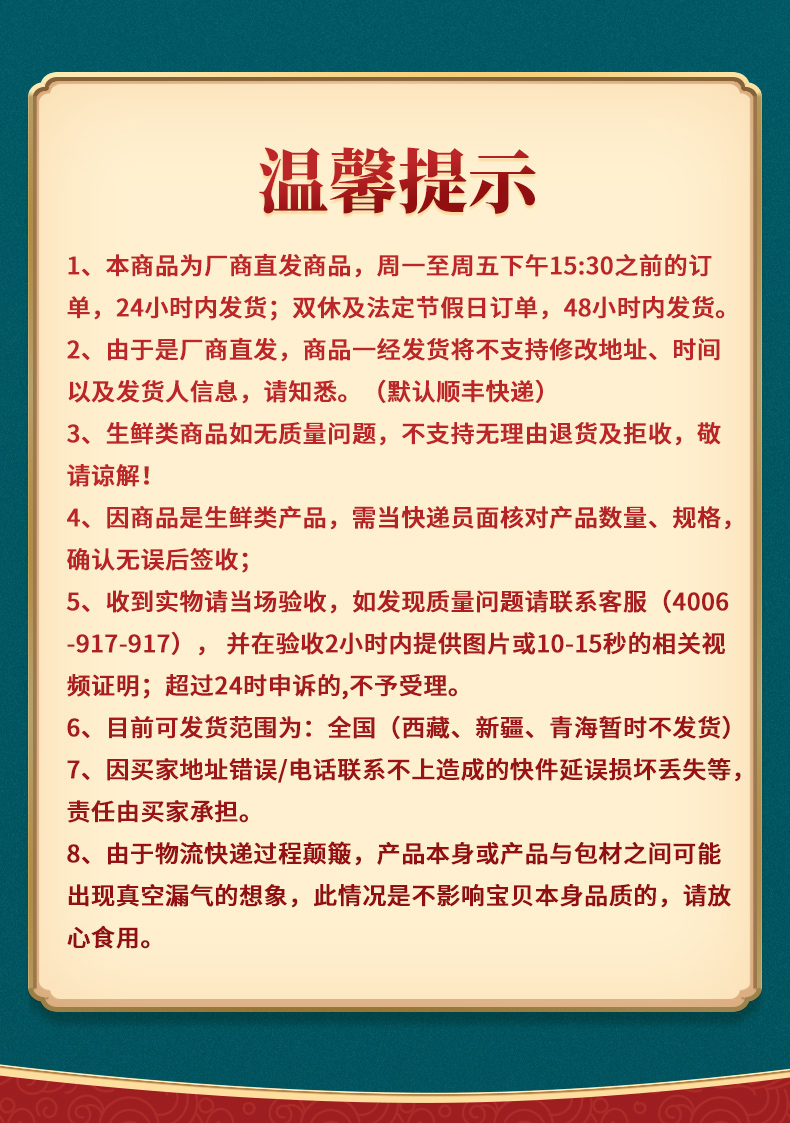 温馨提示

1、本商品为厂商直发商品，周一至周五下午15:30之前的订单，24小时内发货；双休及法定节假日订单，48小时内发货。

2、由于是厂商直发，商品一经发货将不支持修改地址、时间以及发货人信息，请知悉。（默认顺丰快递）

3、生鲜类商品如无质量问题，不支持无理由退货及拒收，敬请谅解！

4、因商品是生鲜类产品，需当快递员面核对产品数量、规格，确认无误后签收；

5、收到实物请当场验收，如发现质量问题请联系客服（4006-917-917），并在验收2小时内提供图片或10-15秒的相关视频证明；超过24时申诉的,不予受理。

6、目前可发货范围为：全国（西藏、新疆、青海暂时不发货）

7、因买家地址错误/电话联系不上造成的快件延误损坏丢失等，责任由买家承担。

8、由于物流快递过程颠簸，产品本身或产品与包材之间可能出现真空漏气的想象，此情况是不影响宝贝本身品质的，请放心食用。